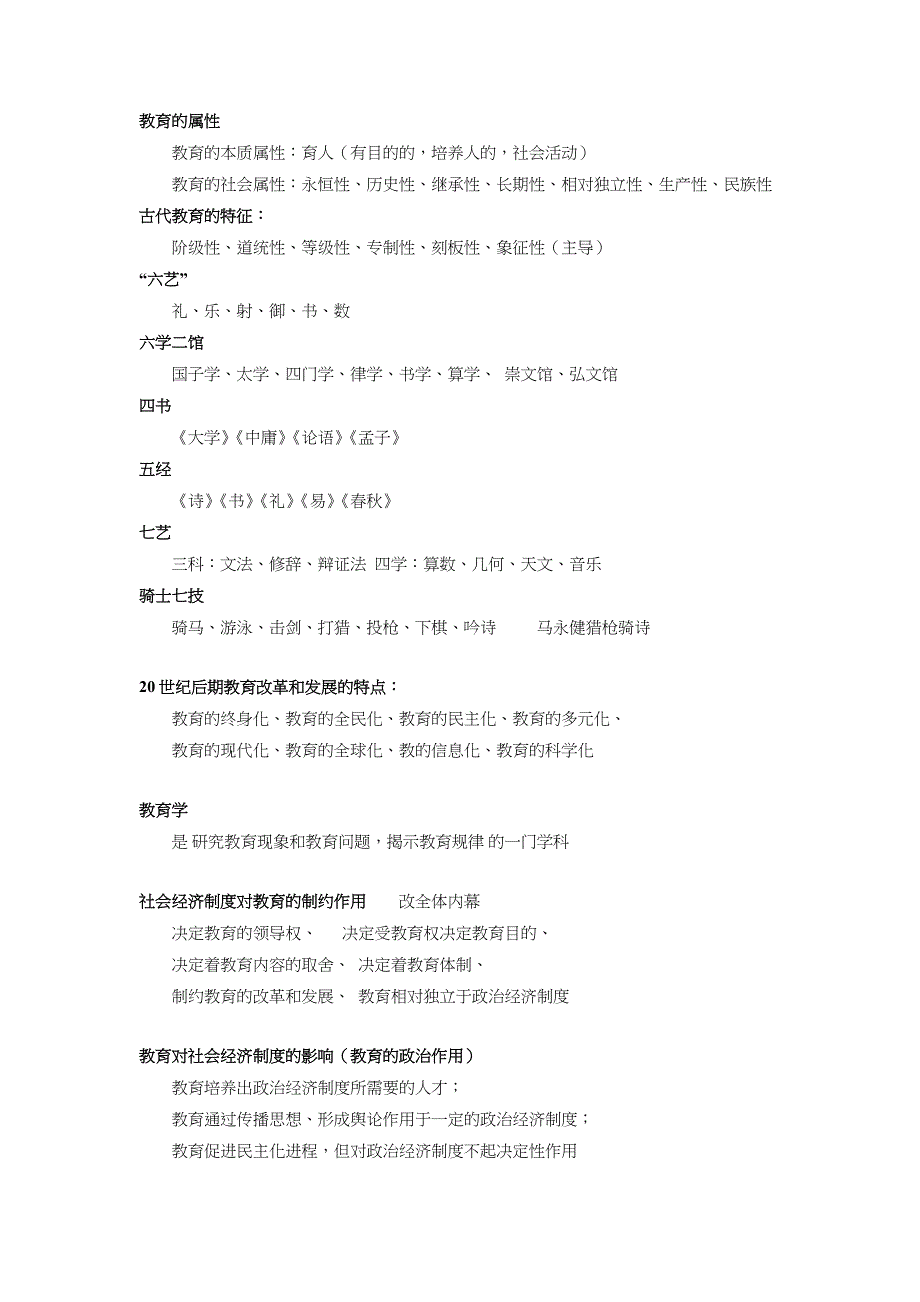 教育的属性

教育的本质属性：育人（有目的的，培养人的，社会活动）

教育的社会属性：永恒性、历史性、继承性、长期性、相对独立性、生产性、民族性

古代教育的特征：

阶级性、道统性、等级性、专制性、刻板性、象征性（主导）

“六艺”

礼、乐、射、御、书、数

六学二馆

国子学、太学、四门学、律学、书学、算学、 崇文馆、弘文馆

四书

《大学》《中庸》《论语》《孟子》

五经

《诗》《书》《礼》《易》《春秋》

七艺

三科：文法、修辞、辩证法 四学：算数、几何、天文、音乐

骑士七技

骑马、游泳、击剑、打猎、投枪、下棋、吟诗 马永健猎枪骑诗

20 世纪后期教育改革和发展的特点：

教育的终身化、教育的全民化、教育的民主化、教育的多元化、

教育的现代化、教育的全球化、教的信息化、教育的科学化

教育学

是 研究教育现象和教育问题，揭示教育规律 的一门学科

社会经济制度对教育的制约作用 改全体内幕

决定教育的领导权、 决定受教育权决定教育目的、

决定着教育内容的取舍、 决定着教育体制、

制约教育的改革和发展、 教育相对独立于政治经济制度

教育对社会经济制度的影响（教育的政治作用）

教育培养出政治经济制度所需要的人才；

教育通过传播思想、形成舆论作用于一定的政治经济制度；

教育促进民主化进程，但对政治经济制度不起决定性作用